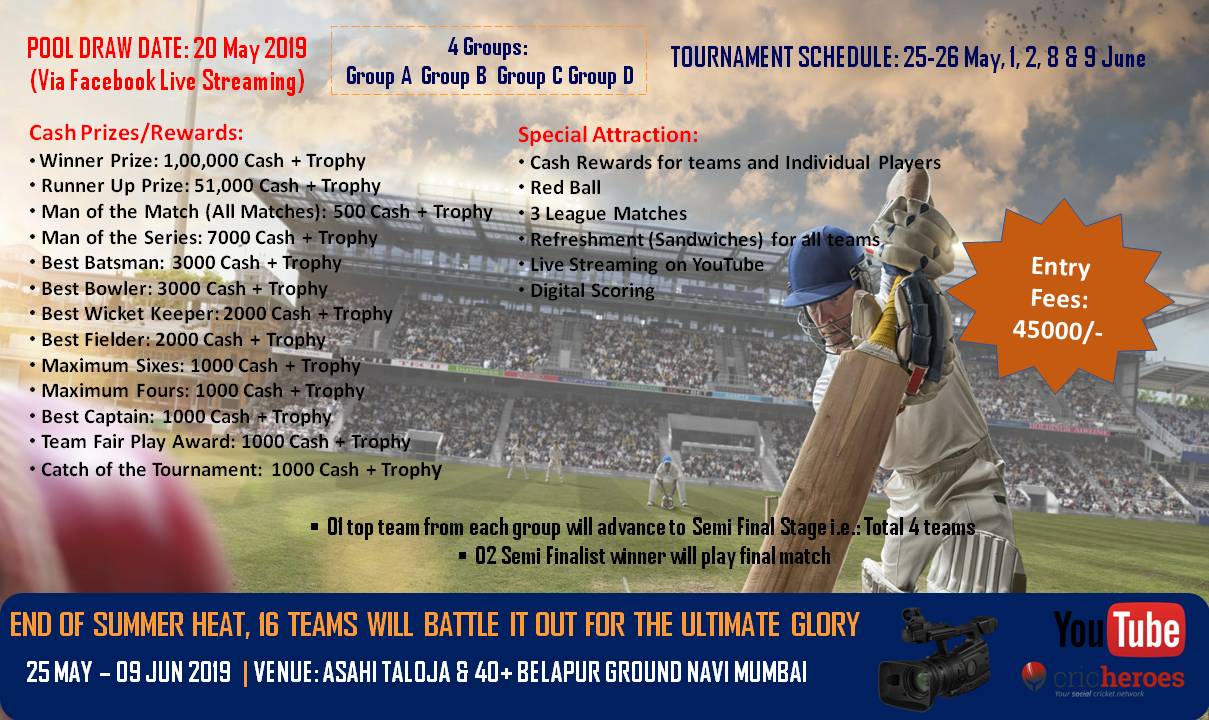 POOL DRAW DATE: 20 May 2019
(Via Facebook Live Streaming)

4 Groups:
Group A Group B Group C Group D

TOURNAMENT SCHEDULE: 25-26 May, 1, 2, 8 & 9 June

Cash Prizes/Rewards:
• Winner Prize: 1,00,000 Cash + Trophy
• Runner Up Prize: 51,000 Cash + Trophy
• Man of the Match (All Matches): 500 Cash + Trophy
• Man of the Series: 7000 Cash + Trophy
• Best Batsman: 3000 Cash + Trophy
• Best Bowler: 3000 Cash + Trophy
• Best Wicket Keeper: 2000 Cash + Trophy
• Best Fielder: 2000 Cash + Trophy
• Maximum Sixes: 1000 Cash + Trophy
• Maximum Fours: 1000 Cash + Trophy
• Best Captain: 1000 Cash + Trophy
• Team Fair Play Award: 1000 Cash + Trophy
• Catch of the Tournament: 1000 Cash + Trophy

Special Attraction:
• Cash Rewards for teams and Individual Players
• Red Ball
• 3 League Matches
• Refreshment (Sandwiches) for all teams
• Live Streaming on YouTube
• Digital Scoring

Entry Fees: 45000/-

▪ 01 top team from each group will advance to Semi Final Stage i.e.: Total 4 teams
▪ 02 Semi Finalist winner will play final match

END OF SUMMER HEAT, 16 TEAMS WILL BATTLE IT OUT FOR THE ULTIMATE GLORY

25 MAY – 09 JUN 2019 | VENUE: ASAHI TALOJA & 40+ BELAPUR GROUND NAVI MUMBAI

YouTube

cricheroes
Your social cricket network